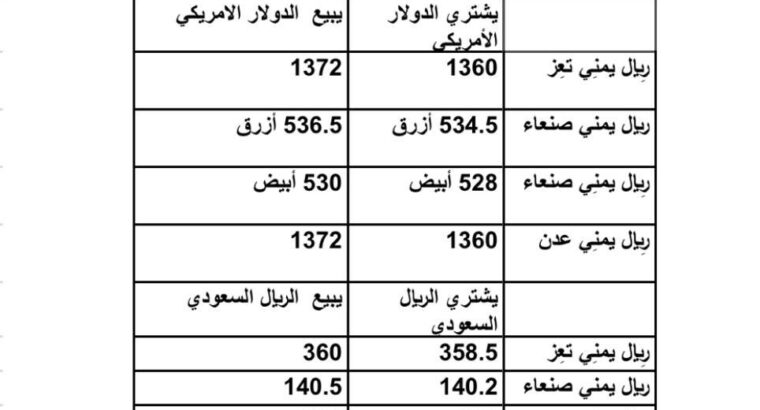 | | يشتري الدولار الأمريكي | يبيع الدولار الامريكي |
|---|---|---|
| ريال يمني تعز | 1360 | 1372 |
| ريال يمني صنعاء | 534.5 أزرق | 536.5 أزرق |
| ريال يمني صنعاء | 528 أبيض | 530 أبيض |
| ريال يمني عدن | 1360 | 1372 |
| | يشتري الريال السعودي | يبيع الريال السعودي |
| ريال يمني تعز | 358.5 | 360 |
| ريال يمني صنعاء | 140.2 | 140.5 |